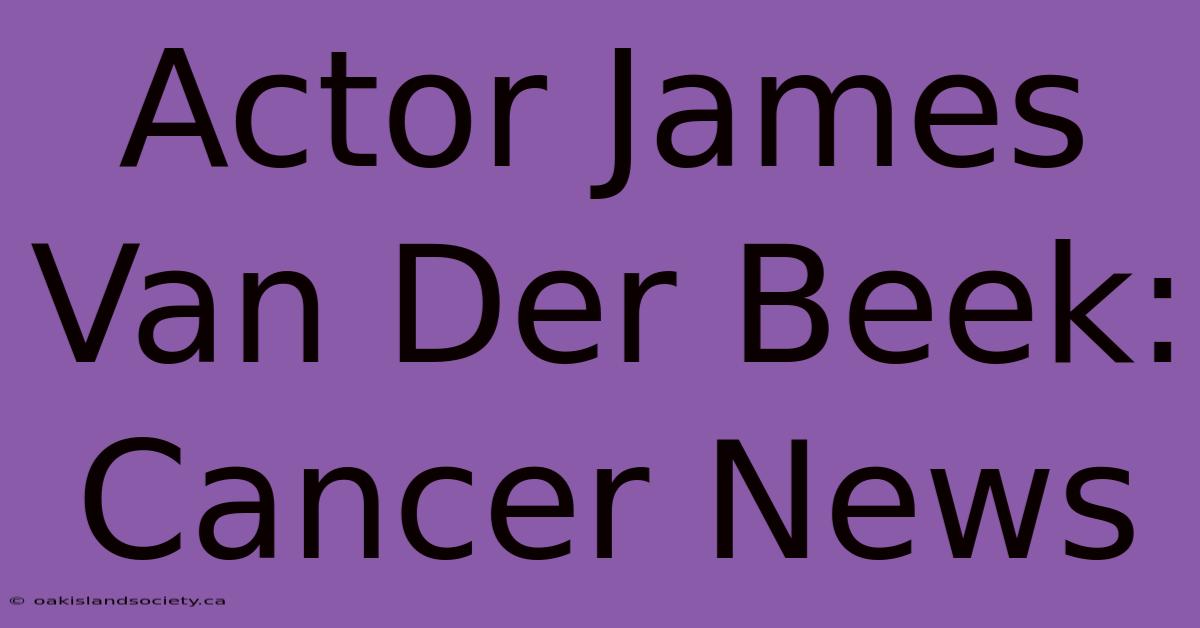 Actor James Van Der Beek: Cancer News

© oakislandsociety.ca